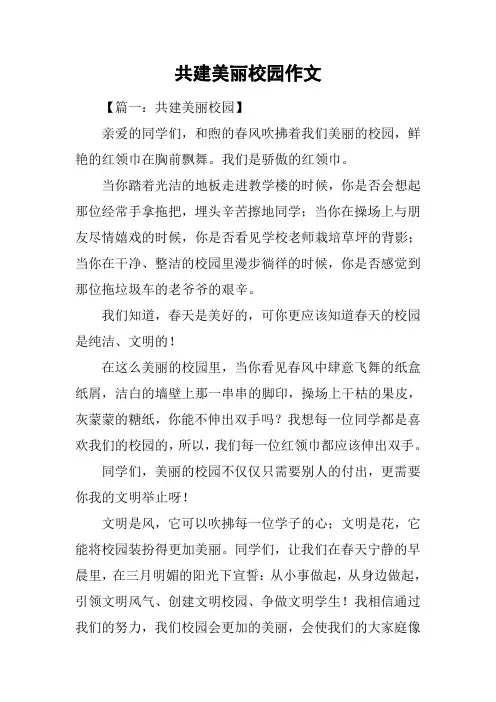 共建美丽校园作文

【篇一：共建美丽校园】

亲爱的同学们，和煦的春风吹拂着我们美丽的校园，鲜艳的红领巾在胸前飘舞。我们是骄傲的红领巾。

当你踏着光洁的地板走进教学楼的时候，你是否会想起那位经常手拿拖把，埋头辛苦擦地同学；当你在操场上与朋友尽情嬉戏的时候，你是否看见学校老师栽培草坪的背影；当你在干净、整洁的校园里漫步徜徉的时候，你是否感觉到那位拖垃圾车的老爷爷的艰辛。

我们知道，春天是美好的，可你更应该知道春天的校园是纯洁、文明的！

在这么美丽的校园里，当你看见春风中肆意飞舞的纸盒纸屑，洁白的墙壁上那一串串的脚印，操场上干枯的果皮，灰蒙蒙的糖纸，你能不伸出双手吗？我想每一位同学都是喜欢我们的校园的，所以，我们每一位红领巾都应该伸出双手。

同学们，美丽的校园不仅仅只需要别人的付出，更需要你我的文明举止呀！

文明是风，它可以吹拂每一位学子的心；文明是花，它能将校园装扮得更加美丽。同学们，让我们在春天宁静的早晨里，在三月明媚的阳光下宣誓：从小事做起，从身边做起，引领文明风气、创建文明校园、争做文明学生！我相信通过我们的努力，我们校园会更加的美丽，会使我们的大家庭像